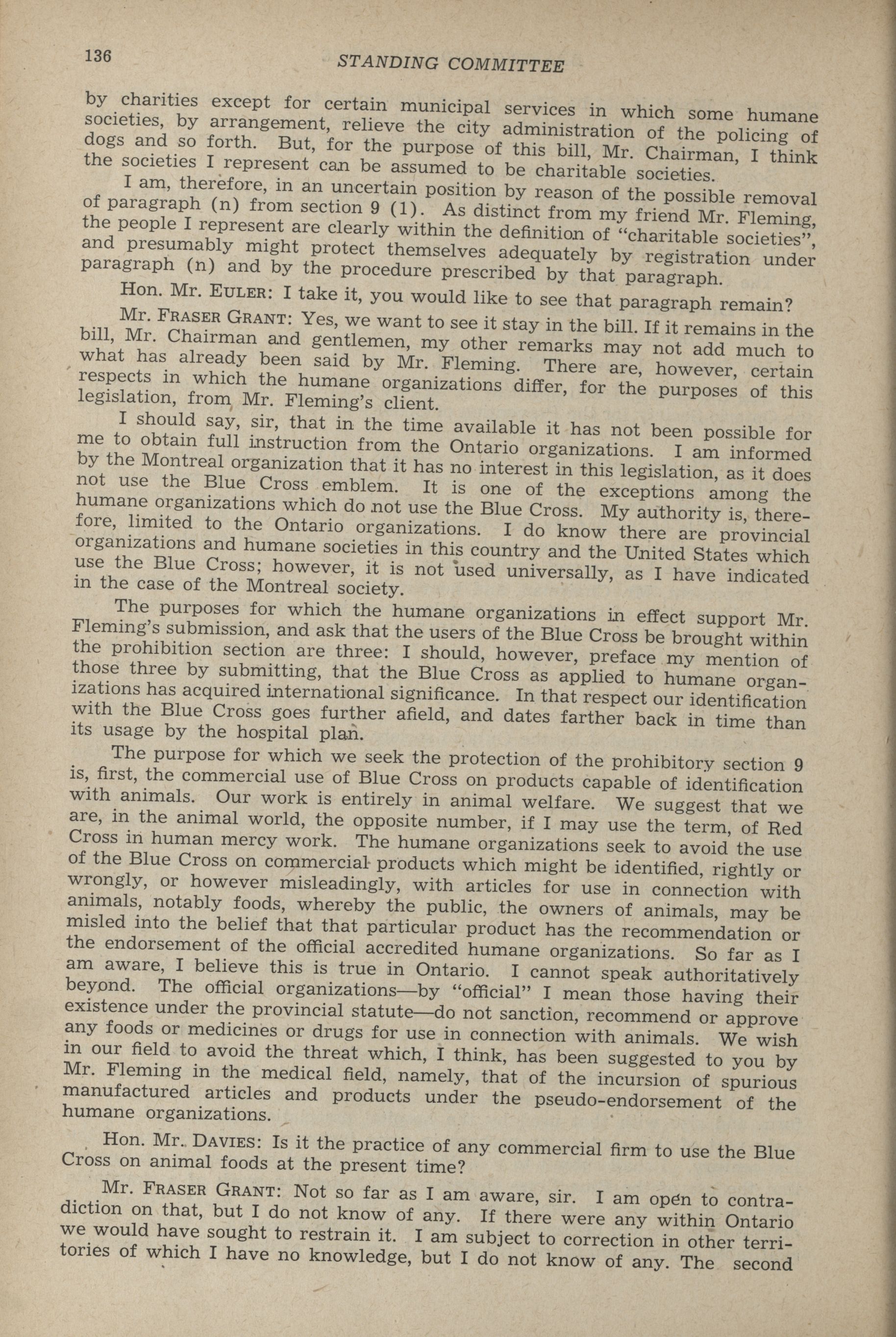 136 STANDING COMMITTEE

by charities except for certain municipal services in which some humane societies, by arrangement, relieve the city administration of the policing of dogs and so forth. But, for the purpose of this bill, Mr. Chairman, I think the societies I represent can be assumed to be charitable societies.

I am, therefore, in an uncertain position by reason of the possible removal of paragraph (n) from section 9 (1). As distinct from my friend Mr. Fleming, the people I represent are clearly within the definition of "charitable societies", and presumably might protect themselves adequately by registration under paragraph (n) and by the procedure prescribed by that paragraph.

Hon. Mr. EULER: I take it, you would like to see that paragraph remain?

Mr. FRASER GRANT: Yes, we want to see it stay in the bill. If it remains in the bill, Mr. Chairman and gentlemen, my other remarks may not add much to what has already been said by Mr. Fleming. There are, however, certain respects in which the humane organizations differ, for the purposes of this legislation, from Mr. Fleming's client.

I should say, sir, that in the time available it has not been possible for me to obtain full instruction from the Ontario organizations. I am informed by the Montreal organization that it has no interest in this legislation, as it does not use the Blue Cross emblem. It is one of the exceptions among the humane organizations which do not use the Blue Cross. My authority is, therefore, limited to the Ontario organizations. I do know there are provincial organizations and humane societies in this country and the United States which use the Blue Cross; however, it is not used universally, as I have indicated in the case of the Montreal society.

The purposes for which the humane organizations in effect support Mr. Fleming's submission, and ask that the users of the Blue Cross be brought within the prohibition section are three: I should, however, preface my mention of those three by submitting, that the Blue Cross as applied to humane organizations has acquired international significance. In that respect our identification with the Blue Cross goes further afield, and dates farther back in time than its usage by the hospital plan.

The purpose for which we seek the protection of the prohibitory section 9 is, first, the commercial use of Blue Cross on products capable of identification with animals. Our work is entirely in animal welfare. We suggest that we are, in the animal world, the opposite number, if I may use the term, of Red Cross in human mercy work. The humane organizations seek to avoid the use of the Blue Cross on commercial products which might be identified, rightly or wrongly, or however misleadingly, with articles for use in connection with animals, notably foods, whereby the public, the owners of animals, may be misled into the belief that that particular product has the recommendation or the endorsement of the official accredited humane organizations. So far as I am aware, I believe this is true in Ontario. I cannot speak authoritatively beyond. The official organizations—by "official" I mean those having their existence under the provincial statute—do not sanction, recommend or approve any foods or medicines or drugs for use in connection with animals. We wish in our field to avoid the threat which, I think, has been suggested to you by Mr. Fleming in the medical field, namely, that of the incursion of spurious manufactured articles and products under the pseudo-endorsement of the humane organizations.

Hon. Mr. DAVIES: Is it the practice of any commercial firm to use the Blue Cross on animal foods at the present time?

Mr. FRASER GRANT: Not so far as I am aware, sir. I am open to contradiction on that, but I do not know of any. If there were any within Ontario we would have sought to restrain it. I am subject to correction in other territories of which I have no knowledge, but I do not know of any. The second